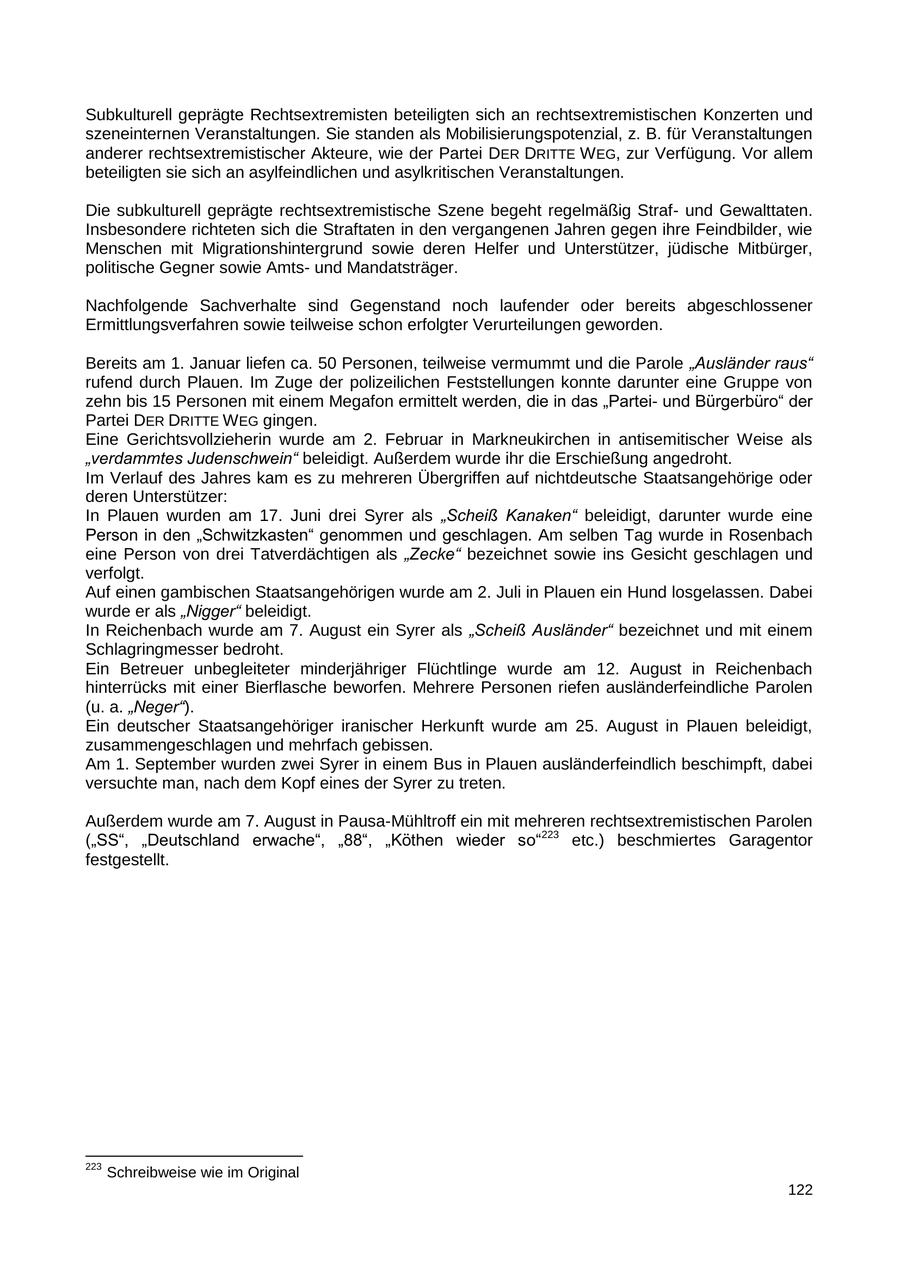 Subkulturell geprägte Rechtsextremisten beteiligten sich an rechtsextremistischen Konzerten und szeneinternen Veranstaltungen. Sie standen als Mobilisierungspotenzial, z. B. für Veranstaltungen anderer rechtsextremistischer Akteure, wie der Partei DER DRITTE WEG, zur Verfügung. Vor allem beteiligten sie sich an asylfeindlichen und asylkritischen Veranstaltungen.

Die subkulturell geprägte rechtsextremistische Szene begeht regelmäßig Straf- und Gewalttaten. Insbesondere richteten sich die Straftaten in den vergangenen Jahren gegen ihre Feindbilder, wie Menschen mit Migrationshintergrund sowie deren Helfer und Unterstützer, jüdische Mitbürger, politische Gegner sowie Amts- und Mandatsträger.

Nachfolgende Sachverhalte sind Gegenstand noch laufender oder bereits abgeschlossener Ermittlungsverfahren sowie teilweise schon erfolgter Verurteilungen geworden.

Bereits am 1. Januar liefen ca. 50 Personen, teilweise vermummt und die Parole „Ausländer raus“ rufend durch Plauen. Im Zuge der polizeilichen Feststellungen konnte darunter eine Gruppe von zehn bis 15 Personen mit einem Megafon ermittelt werden, die in das „Partei- und Bürgerbüro“ der Partei DER DRITTE WEG gingen.
Eine Gerichtsvollzieherin wurde am 2. Februar in Markneukirchen in antisemitischer Weise als „verdammtes Judenschwein“ beleidigt. Außerdem wurde ihr die Erschießung angedroht.
Im Verlauf des Jahres kam es zu mehreren Übergriffen auf nichtdeutsche Staatsangehörige oder deren Unterstützer:
In Plauen wurden am 17. Juni drei Syrer als „Scheiß Kanaken“ beleidigt, darunter wurde eine Person in den „Schwitzkasten“ genommen und geschlagen. Am selben Tag wurde in Rosenbach eine Person von drei Tatverdächtigen als „Zecke“ bezeichnet sowie ins Gesicht geschlagen und verfolgt.
Auf einen gambischen Staatsangehörigen wurde am 2. Juli in Plauen ein Hund losgelassen. Dabei wurde er als „Nigger“ beleidigt.
In Reichenbach wurde am 7. August ein Syrer als „Scheiß Ausländer“ bezeichnet und mit einem Schlagringmesser bedroht.
Ein Betreuer unbegleiteter minderjähriger Flüchtlinge wurde am 12. August in Reichenbach hinterrücks mit einer Bierflasche beworfen. Mehrere Personen riefen ausländerfeindliche Parolen (u. a. „Neger“).
Ein deutscher Staatsangehöriger iranischer Herkunft wurde am 25. August in Plauen beleidigt, zusammengeschlagen und mehrfach gebissen.
Am 1. September wurden zwei Syrer in einem Bus in Plauen ausländerfeindlich beschimpft, dabei versuchte man, nach dem Kopf eines der Syrer zu treten.

Außerdem wurde am 7. August in Pausa-Mühltroff ein mit mehreren rechtsextremistischen Parolen („SS“, „Deutschland erwache“, „88“, „Köthen wieder so“$^{223}$ etc.) beschmiertes Garagentor festgestellt.

$^{223}$ Schreibweise wie im Original

122